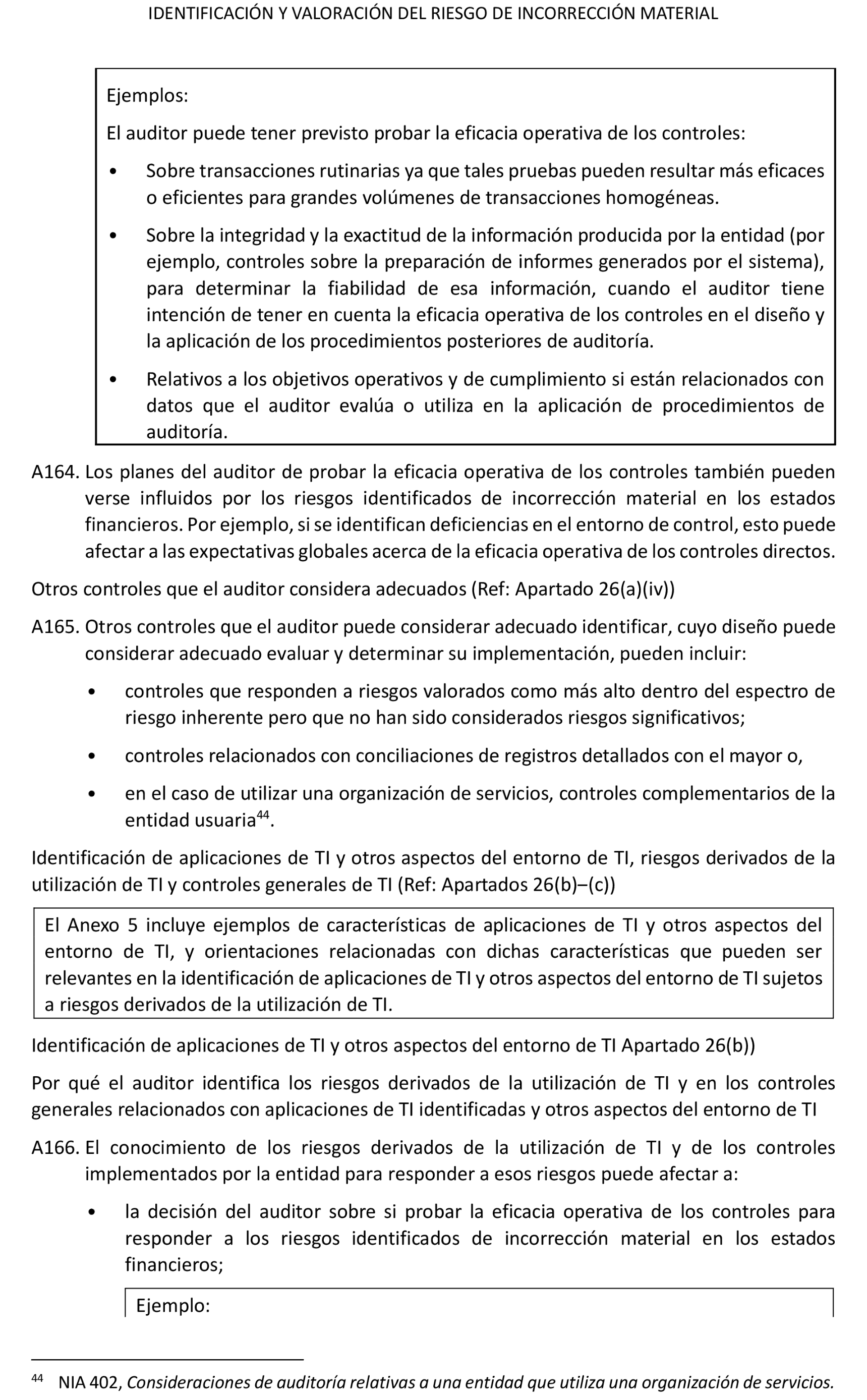 IDENTIFICACIÓN Y VALORACIÓN DEL RIESGO DE INCORRECCIÓN MATERIAL

Ejemplos:

El auditor puede tener previsto probar la eficacia operativa de los controles:

• Sobre transacciones rutinarias ya que tales pruebas pueden resultar más eficaces o eficientes para grandes volúmenes de transacciones homogéneas.

• Sobre la integridad y la exactitud de la información producida por la entidad (por ejemplo, controles sobre la preparación de informes generados por el sistema), para determinar la fiabilidad de esa información, cuando el auditor tiene intención de tener en cuenta la eficacia operativa de los controles en el diseño y la aplicación de los procedimientos posteriores de auditoría.

• Relativos a los objetivos operativos y de cumplimiento si están relacionados con datos que el auditor evalúa o utiliza en la aplicación de procedimientos de auditoría.

A164. Los planes del auditor de probar la eficacia operativa de los controles también pueden verse influidos por los riesgos identificados de incorrección material en los estados financieros. Por ejemplo, si se identifican deficiencias en el entorno de control, esto puede afectar a las expectativas globales acerca de la eficacia operativa de los controles directos.

Otros controles que el auditor considera adecuados (Ref: Apartado 26(a)(iv))

A165. Otros controles que el auditor puede considerar adecuado identificar, cuyo diseño puede considerar adecuado evaluar y determinar su implementación, pueden incluir:

• controles que responden a riesgos valorados como más alto dentro del espectro de riesgo inherente pero que no han sido considerados riesgos significativos;

• controles relacionados con conciliaciones de registros detallados con el mayor o,

• en el caso de utilizar una organización de servicios, controles complementarios de la entidad usuaria$^{44}$.

Identificación de aplicaciones de TI y otros aspectos del entorno de TI, riesgos derivados de la utilización de TI y controles generales de TI (Ref: Apartados 26(b)–(c))

El Anexo 5 incluye ejemplos de características de aplicaciones de TI y otros aspectos del entorno de TI, y orientaciones relacionadas con dichas características que pueden ser relevantes en la identificación de aplicaciones de TI y otros aspectos del entorno de TI sujetos a riesgos derivados de la utilización de TI.

Identificación de aplicaciones de TI y otros aspectos del entorno de TI Apartado 26(b))

Por qué el auditor identifica los riesgos derivados de la utilización de TI y en los controles generales relacionados con aplicaciones de TI identificadas y otros aspectos del entorno de TI

A166. El conocimiento de los riesgos derivados de la utilización de TI y de los controles implementados por la entidad para responder a esos riesgos puede afectar a:

• la decisión del auditor sobre si probar la eficacia operativa de los controles para responder a los riesgos identificados de incorrección material en los estados financieros;

Ejemplo:

$^{44}$ NIA 402, Consideraciones de auditoría relativas a una entidad que utiliza una organización de servicios.